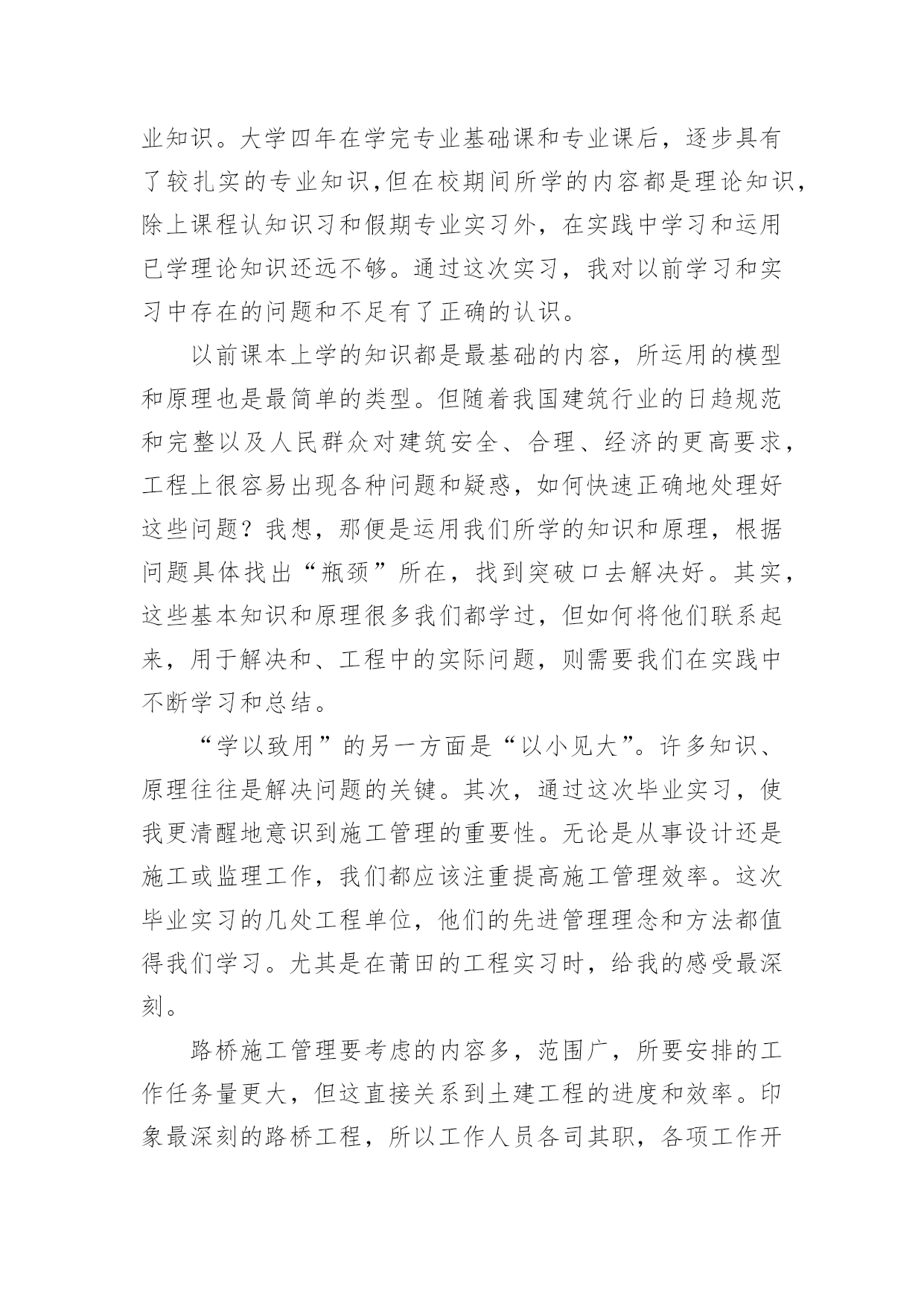 业知识。大学四年在学完专业基础课和专业课后，逐步具有了较扎实的专业知识,但在校期间所学的内容都是理论知识，除上课程认知识习和假期专业实习外，在实践中学习和运用已学理论知识还远不够。通过这次实习，我对以前学习和实习中存在的问题和不足有了正确的认识。

以前课本上学的知识都是最基础的内容，所运用的模型和原理也是最简单的类型。但随着我国建筑行业的日趋规范和完整以及人民群众对建筑安全、合理、经济的更高要求，工程上很容易出现各种问题和疑惑，如何快速正确地处理好这些问题？我想，那便是运用我们所学的知识和原理，根据问题具体找出“瓶颈”所在，找到突破口去解决好。其实，这些基本知识和原理很多我们都学过，但如何将他们联系起来，用于解决和、工程中的实际问题，则需要我们在实践中不断学习和总结。

“学以致用”的另一方面是“以小见大”。许多知识、原理往往是解决问题的关键。其次，通过这次毕业实习，使我更清醒地意识到施工管理的重要性。无论是从事设计还是施工或监理工作，我们都应该注重提高施工管理效率。这次毕业实习的几处工程单位，他们的先进管理理念和方法都值得我们学习。尤其是在莆田的工程实习时，给我的感受最深刻。

路桥施工管理要考虑的内容多，范围广，所要安排的工作任务量更大，但这直接关系到土建工程的进度和效率。印象最深刻的路桥工程，所以工作人员各司其职，各项工作开